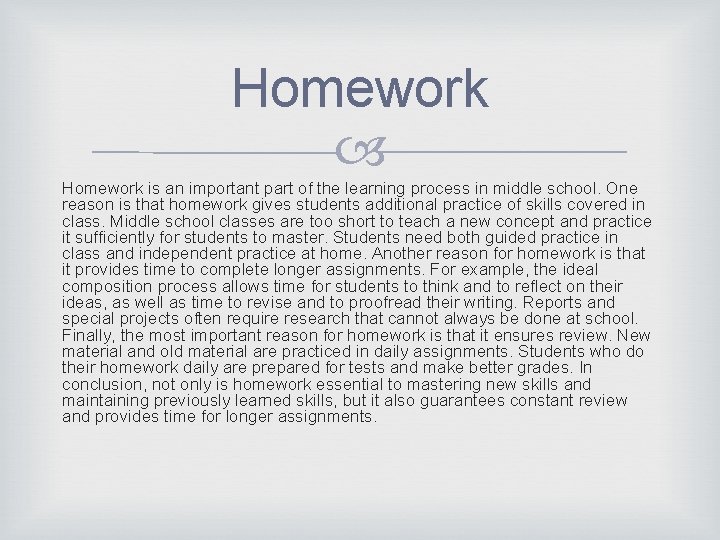 Homework

Homework is an important part of the learning process in middle school. One reason is that homework gives students additional practice of skills covered in class. Middle school classes are too short to teach a new concept and practice it sufficiently for students to master. Students need both guided practice in class and independent practice at home. Another reason for homework is that it provides time to complete longer assignments. For example, the ideal composition process allows time for students to think and to reflect on their ideas, as well as time to revise and to proofread their writing. Reports and special projects often require research that cannot always be done at school. Finally, the most important reason for homework is that it ensures review. New material and old material are practiced in daily assignments. Students who do their homework daily are prepared for tests and make better grades. In conclusion, not only is homework essential to mastering new skills and maintaining previously learned skills, but it also guarantees constant review and provides time for longer assignments.